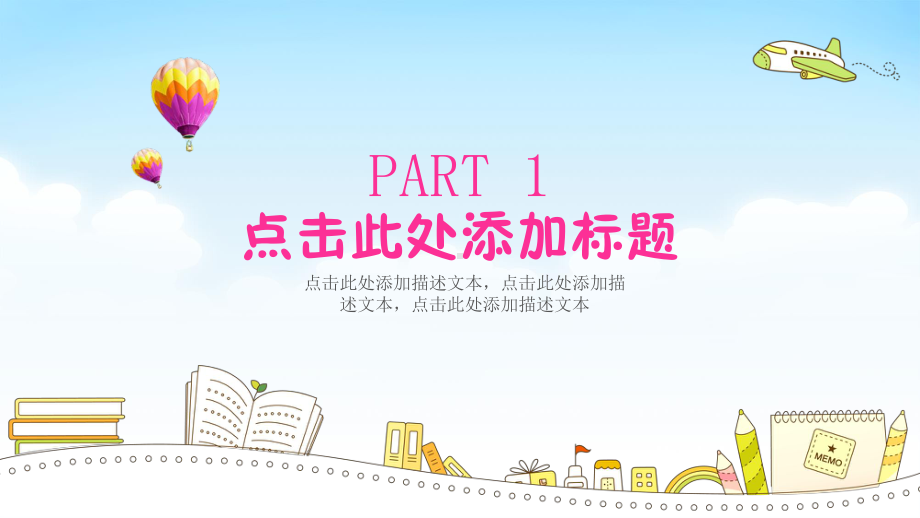 PART 1
点击此处添加标题

点击此处添加描述文本，点击此处添加描述文本，点击此处添加描述文本

MEMO